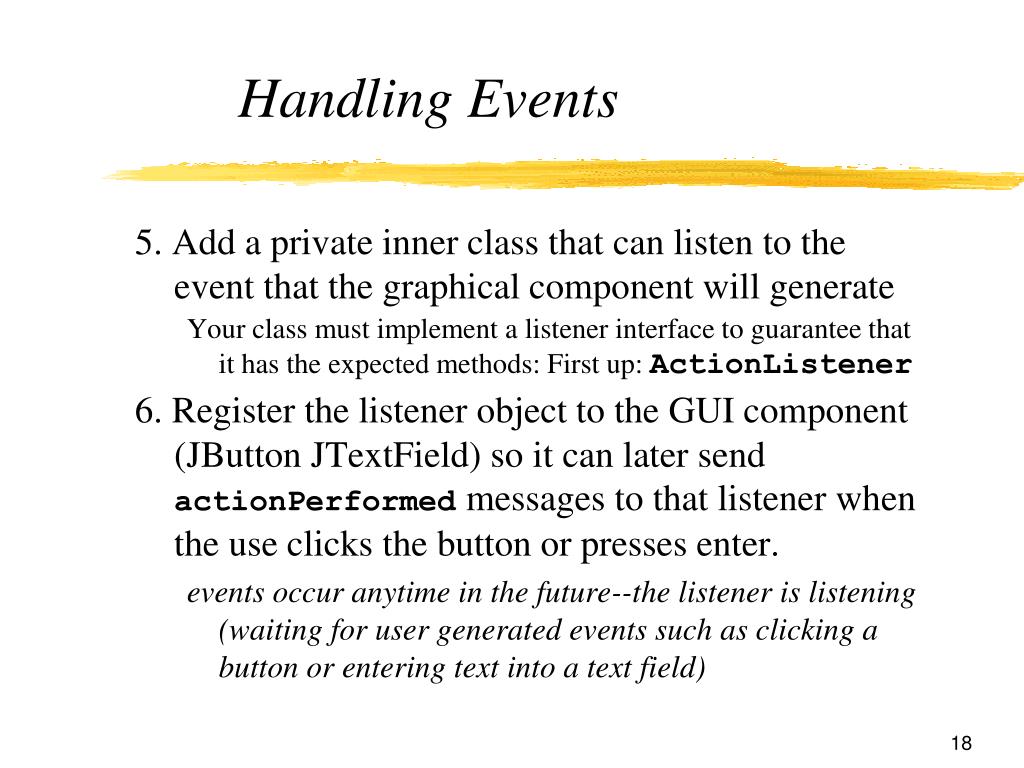 Handling Events

5. Add a private inner class that can listen to the event that the graphical component will generate

Your class must implement a listener interface to guarantee that it has the expected methods: First up: ActionListener

6. Register the listener object to the GUI component (JButton JTextField) so it can later send actionPerformed messages to that listener when the use clicks the button or presses enter.

events occur anytime in the future--the listener is listening (waiting for user generated events such as clicking a button or entering text into a text field)

18